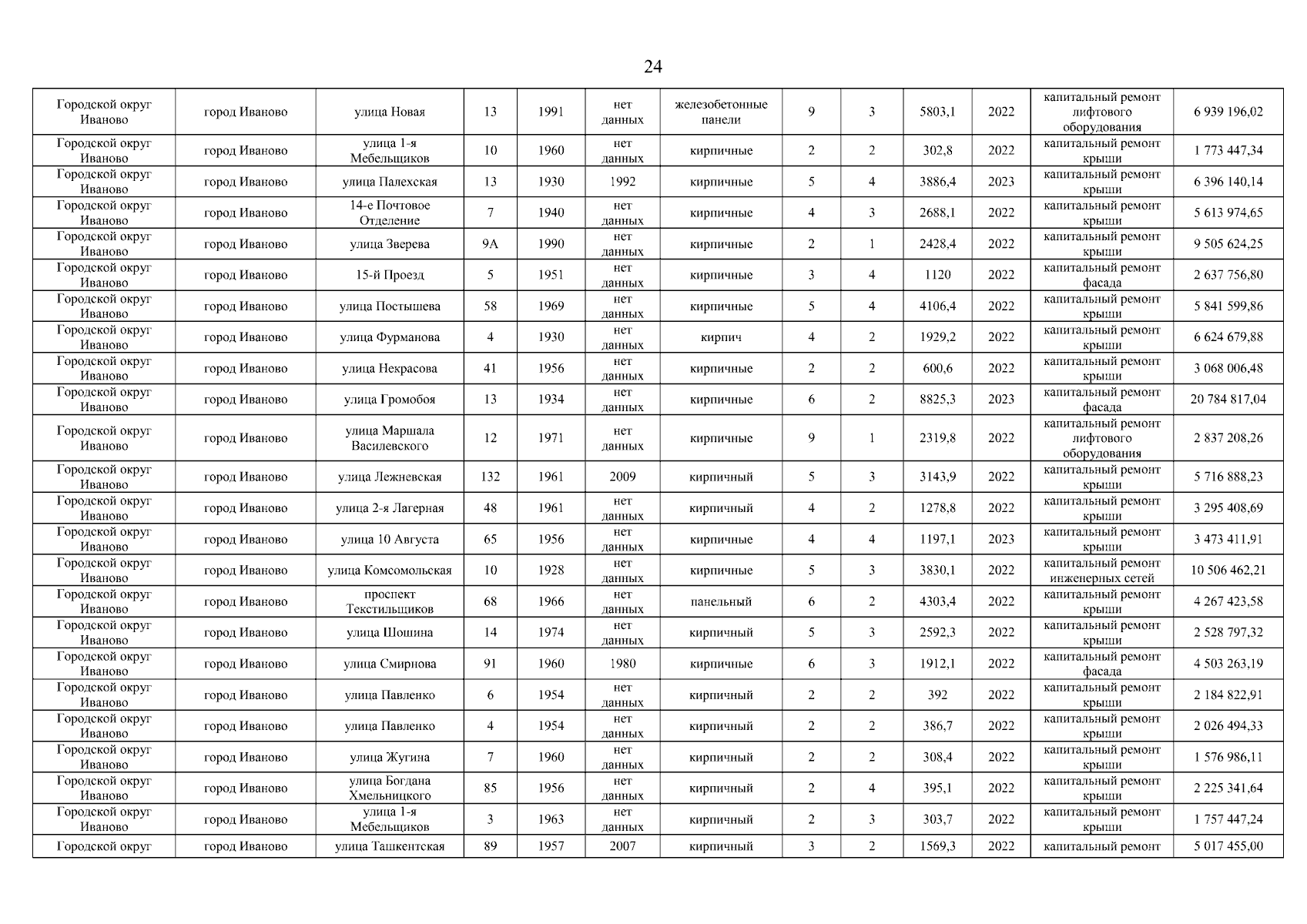 24

| | | | | | | | | | | | | |
|---|---|---|---|---|---|---|---|---|---|---|---|---|
| Городской округ Иваново | город Иваново | улица Новая | 13 | 1991 | нет данных | железобетонные панели | 9 | 3 | 5803,1 | 2022 | капитальный ремонт лифтового оборудования | 6 939 196,02 |
| Городской округ Иваново | город Иваново | улица 1-я Мебельщиков | 10 | 1960 | нет данных | кирпичные | 2 | 2 | 302,8 | 2022 | капитальный ремонт крыши | 1 773 447,34 |
| Городской округ Иваново | город Иваново | улица Палехская | 13 | 1930 | 1992 | кирпичные | 5 | 4 | 3886,4 | 2023 | капитальный ремонт крыши | 6 396 140,14 |
| Городской округ Иваново | город Иваново | 14-е Почтовое Отделение | 7 | 1940 | нет данных | кирпичные | 4 | 3 | 2688,1 | 2022 | капитальный ремонт крыши | 5 613 974,65 |
| Городской округ Иваново | город Иваново | улица Зверева | 9А | 1990 | нет данных | кирпичные | 2 | 1 | 2428,4 | 2022 | капитальный ремонт крыши | 9 505 624,25 |
| Городской округ Иваново | город Иваново | 15-й Проезд | 5 | 1951 | нет данных | кирпичные | 3 | 4 | 1120 | 2022 | капитальный ремонт фасада | 2 637 756,80 |
| Городской округ Иваново | город Иваново | улица Постышева | 58 | 1969 | нет данных | кирпичные | 5 | 4 | 4106,4 | 2022 | капитальный ремонт крыши | 5 841 599,86 |
| Городской округ Иваново | город Иваново | улица Фурманова | 4 | 1930 | нет данных | кирпич | 4 | 2 | 1929,2 | 2022 | капитальный ремонт крыши | 6 624 679,88 |
| Городской округ Иваново | город Иваново | улица Некрасова | 41 | 1956 | нет данных | кирпичные | 2 | 2 | 600,6 | 2022 | капитальный ремонт крыши | 3 068 006,48 |
| Городской округ Иваново | город Иваново | улица Громобоя | 13 | 1934 | нет данных | кирпичные | 6 | 2 | 8825,3 | 2023 | капитальный ремонт фасада | 20 784 817,04 |
| Городской округ Иваново | город Иваново | улица Маршала Василевского | 12 | 1971 | нет данных | кирпичные | 9 | 1 | 2319,8 | 2022 | капитальный ремонт лифтового оборудования | 2 837 208,26 |
| Городской округ Иваново | город Иваново | улица Лежневская | 132 | 1961 | 2009 | кирпичный | 5 | 3 | 3143,9 | 2022 | капитальный ремонт крыши | 5 716 888,23 |
| Городской округ Иваново | город Иваново | улица 2-я Лагерная | 48 | 1961 | нет данных | кирпичный | 4 | 2 | 1278,8 | 2022 | капитальный ремонт крыши | 3 295 408,69 |
| Городской округ Иваново | город Иваново | улица 10 Августа | 65 | 1956 | нет данных | кирпичные | 4 | 4 | 1197,1 | 2023 | капитальный ремонт крыши | 3 473 411,91 |
| Городской округ Иваново | город Иваново | улица Комсомольская | 10 | 1928 | нет данных | кирпичные | 5 | 3 | 3830,1 | 2022 | капитальный ремонт инженерных сетей | 10 506 462,21 |
| Городской округ Иваново | город Иваново | проспект Текстильщиков | 68 | 1966 | нет данных | панельный | 6 | 2 | 4303,4 | 2022 | капитальный ремонт крыши | 4 267 423,58 |
| Городской округ Иваново | город Иваново | улица Шошина | 14 | 1974 | нет данных | кирпичный | 5 | 3 | 2592,3 | 2022 | капитальный ремонт крыши | 2 528 797,32 |
| Городской округ Иваново | город Иваново | улица Смирнова | 91 | 1960 | 1980 | кирпичные | 6 | 3 | 1912,1 | 2022 | капитальный ремонт фасада | 4 503 263,19 |
| Городской округ Иваново | город Иваново | улица Павленко | 6 | 1954 | нет данных | кирпичный | 2 | 2 | 392 | 2022 | капитальный ремонт крыши | 2 184 822,91 |
| Городской округ Иваново | город Иваново | улица Павленко | 4 | 1954 | нет данных | кирпичный | 2 | 2 | 386,7 | 2022 | капитальный ремонт крыши | 2 026 494,33 |
| Городской округ Иваново | город Иваново | улица Жугина | 7 | 1960 | нет данных | кирпичный | 2 | 2 | 308,4 | 2022 | капитальный ремонт крыши | 1 576 986,11 |
| Городской округ Иваново | город Иваново | улица Богдана Хмельницкого | 85 | 1956 | нет данных | кирпичный | 2 | 4 | 395,1 | 2022 | капитальный ремонт крыши | 2 225 341,64 |
| Городской округ Иваново | город Иваново | улица 1-я Мебельщиков | 3 | 1963 | нет данных | кирпичный | 2 | 3 | 303,7 | 2022 | капитальный ремонт крыши | 1 757 447,24 |
| Городской округ | город Иваново | улица Ташкентская | 89 | 1957 | 2007 | кирпичный | 3 | 2 | 1569,3 | 2022 | капитальный ремонт | 5 017 455,00 |